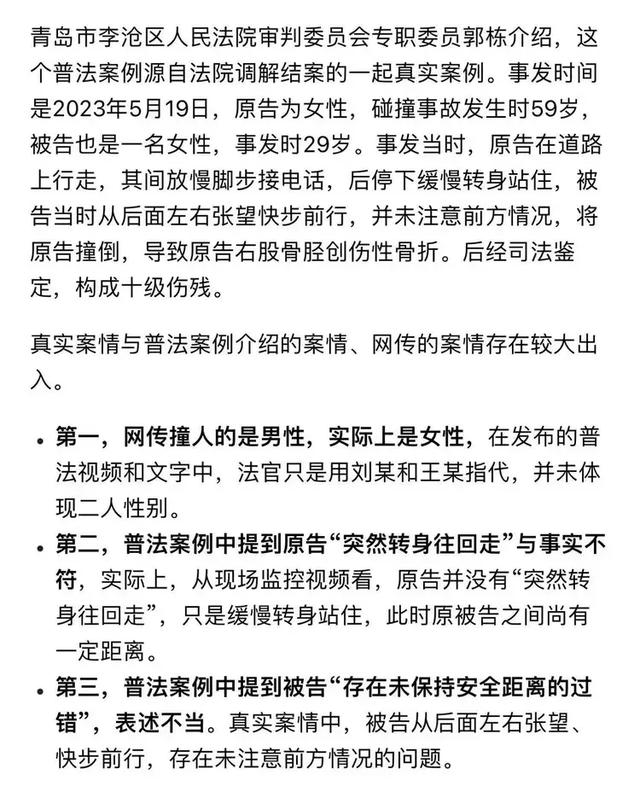 青岛市李沧区人民法院审判委员会专职委员郭栋介绍，这个普法案例源自法院调解结案的一起真实案例。事发时间是2023年5月19日，原告为女性，碰撞事故发生时59岁，被告也是一名女性，事发时29岁。事发当时，原告在道路上行走，其间放慢脚步接电话，后停下缓慢转身站住，被告当时从后面左右张望快步前行，并未注意前方情况，将原告撞倒，导致原告右股骨胫创伤性骨折。后经司法鉴定，构成十级伤残。

真实案情与普法案例介绍的案情、网传的案情存在较大出入。

• 第一，网传撞人的是男性，实际上是女性，在发布的普法视频和文字中，法官只是用刘某和王某指代，并未体现二人性别。
• 第二，普法案例中提到原告“突然转身往回走”与事实不符，实际上，从现场监控视频看，原告并没有“突然转身往回走”，只是缓慢转身站住，此时原被告之间尚有一定距离。
• 第三，普法案例中提到被告“存在未保持安全距离的过错”，表述不当。真实案情中，被告从后面左右张望、快步前行，存在未注意前方情况的问题。